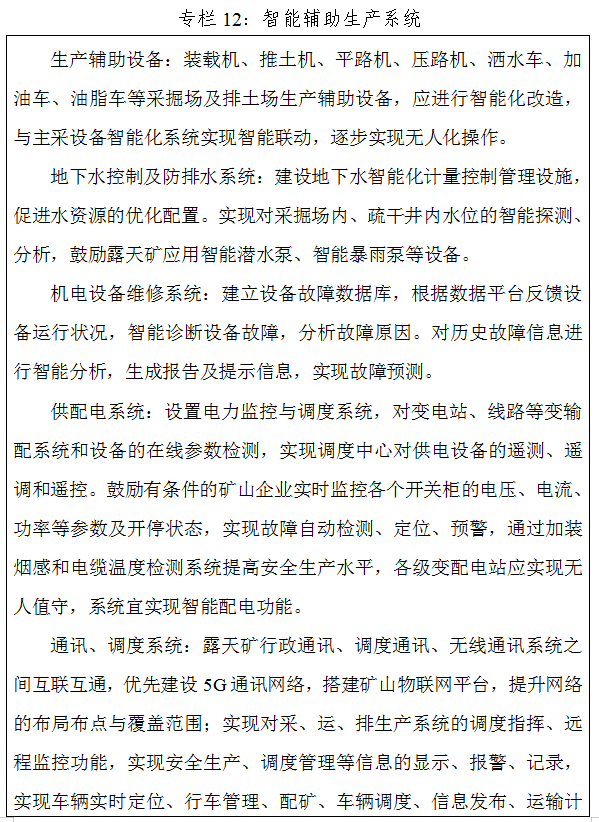 专栏 12：智能辅助生产系统

生产辅助设备：装载机、推土机、平路机、压路机、洒水车、加油车、油脂车等采掘场及排土场生产辅助设备，应进行智能化改造，与主采设备智能化系统实现智能联动，逐步实现无人化操作。

地下水控制及防排水系统：建设地下水智能化计量控制管理设施，促进水资源的优化配置。实现对采掘场内、疏干井内水位的智能探测、分析，鼓励露天矿应用智能潜水泵、智能暴雨泵等设备。

机电设备维修系统：建立设备故障数据库，根据数据平台反馈设备运行状况，智能诊断设备故障，分析故障原因。对历史故障信息进行智能分析，生成报告及提示信息，实现故障预测。

供配电系统：设置电力监控与调度系统，对变电站、线路等变输配系统和设备的在线参数检测，实现调度中心对供电设备的遥测、遥调和遥控。鼓励有条件的矿山企业实时监控各个开关柜的电压、电流、功率等参数及开停状态，实现故障自动检测、定位、预警，通过加装烟感和电缆温度检测系统提高安全生产水平，各级变配电站应实现无人值守，系统宜实现智能配电功能。

通讯、调度系统：露天矿行政通讯、调度通讯、无线通讯系统之间互联互通，优先建设 5G 通讯网络，搭建矿山物联网平台，提升网络的布局布点与覆盖范围；实现对采、运、排生产系统的调度指挥、远程监控功能，实现安全生产、调度管理等信息的显示、报警、记录，实现车辆实时定位、行车管理、配矿、车辆调度、信息发布、运输计